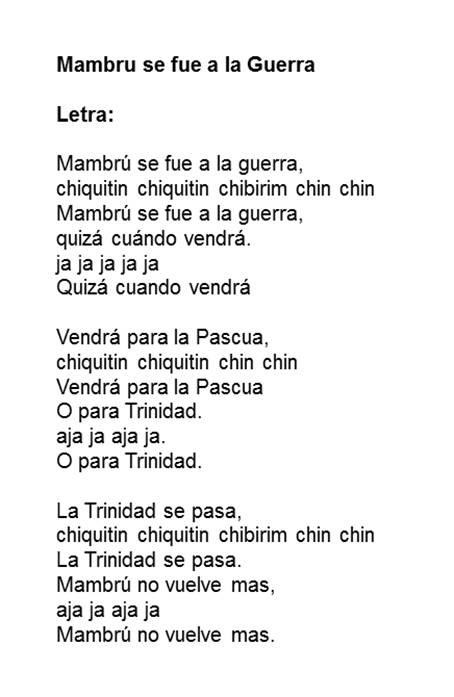 Mambru se fue a la Guerra

Letra:

Mambrú se fue a la guerra,
chiquitin chiquitin chibirim chin chin
Mambrú se fue a la guerra,
quizá cuándo vendrá.
ja ja ja ja ja
Quizá cuando vendrá

Vendrá para la Pascua,
chiquitin chiquitin chin chin
Vendrá para la Pascua
O para Trinidad.
aja ja aja ja.
O para Trinidad.

La Trinidad se pasa,
chiquitin chiquitin chibirim chin chin
La Trinidad se pasa.
Mambrú no vuelve mas,
aja ja aja ja
Mambrú no vuelve mas.